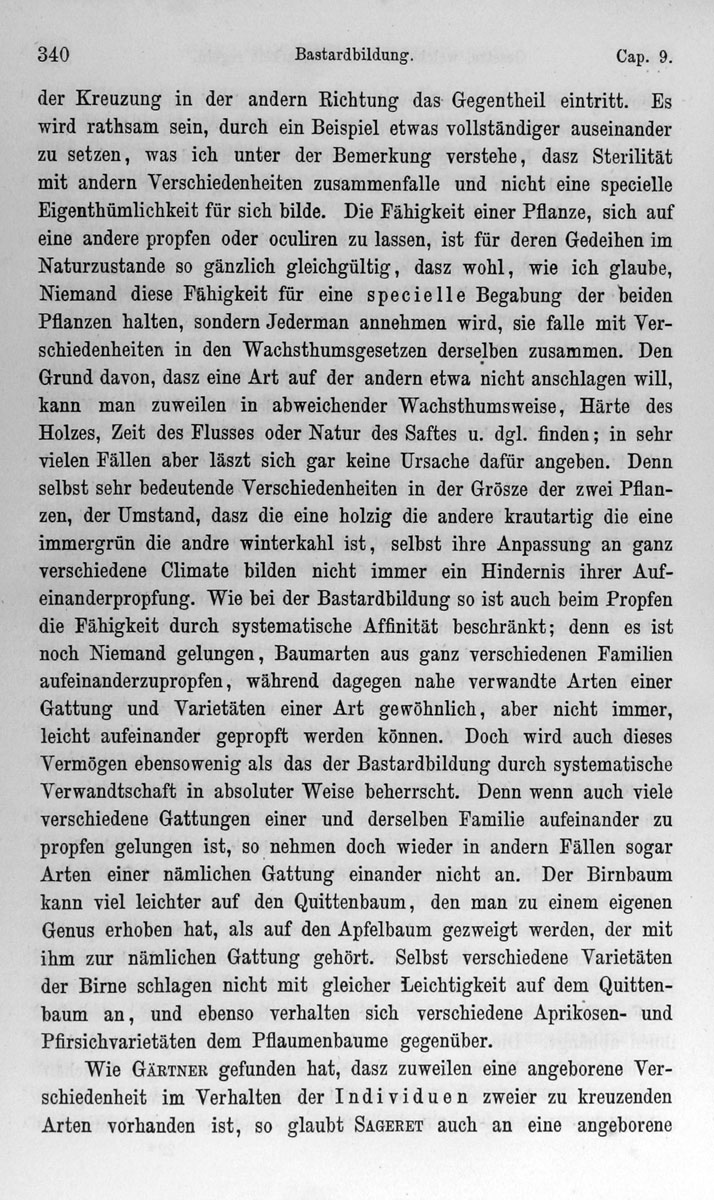 340 Bastardbildung. Cap. 9.

der Kreuzung in der andern Richtung das Gegentheil eintritt. Es wird rathsam sein, durch ein Beispiel etwas vollständiger auseinander zu setzen, was ich unter der Bemerkung verstehe, dasz Sterilität mit andern Verschiedenheiten zusammenfalle und nicht eine specielle Eigenthümlichkeit für sich bilde. Die Fähigkeit einer Pflanze, sich auf eine andere propfen oder oculiren zu lassen, ist für deren Gedeihen im Naturzustande so gänzlich gleichgültig, dasz wohl, wie ich glaube, Niemand diese Fähigkeit für eine specielle Begabung der beiden Pflanzen halten, sondern Jederman annehmen wird, sie falle mit Verschiedenheiten in den Wachsthumsgesetzen derselben zusammen. Den Grund davon, dasz eine Art auf der andern etwa nicht anschlagen will, kann man zuweilen in abweichender Wachsthumsweise, Härte des Holzes, Zeit des Flusses oder Natur des Saftes u. dgl. finden; in sehr vielen Fällen aber läszt sich gar keine Ursache dafür angeben. Denn selbst sehr bedeutende Verschiedenheiten in der Grösze der zwei Pflanzen, der Umstand, dasz die eine holzig die andere krautartig die eine immergrün die andre winterkahl ist, selbst ihre Anpassung an ganz verschiedene Climate bilden nicht immer ein Hindernis ihrer Aufeinanderpropfung. Wie bei der Bastardbildung so ist auch beim Propfen die Fähigkeit durch systematische Affinität beschränkt; denn es ist noch Niemand gelungen, Baumarten aus ganz verschiedenen Familien aufeinanderzupropfen, während dagegen nahe verwandte Arten einer Gattung und Varietäten einer Art gewöhnlich, aber nicht immer, leicht aufeinander gepropft werden können. Doch wird auch dieses Vermögen ebensowenig als das der Bastardbildung durch systematische Verwandtschaft in absoluter Weise beherrscht. Denn wenn auch viele verschiedene Gattungen einer und derselben Familie aufeinander zu propfen gelungen ist, so nehmen doch wieder in andern Fällen sogar Arten einer nämlichen Gattung einander nicht an. Der Birnbaum kann viel leichter auf den Quittenbaum, den man zu einem eigenen Genus erhoben hat, als auf den Apfelbaum gezweigt werden, der mit ihm zur nämlichen Gattung gehört. Selbst verschiedene Varietäten der Birne schlagen nicht mit gleicher Leichtigkeit auf dem Quittenbaum an, und ebenso verhalten sich verschiedene Aprikosen- und Pfirsichvarietäten dem Pflaumenbaume gegenüber.

Wie Gärtner gefunden hat, dasz zuweilen eine angeborene Verschiedenheit im Verhalten der Individuen zweier zu kreuzenden Arten vorhanden ist, so glaubt Sageret auch an eine angeborene